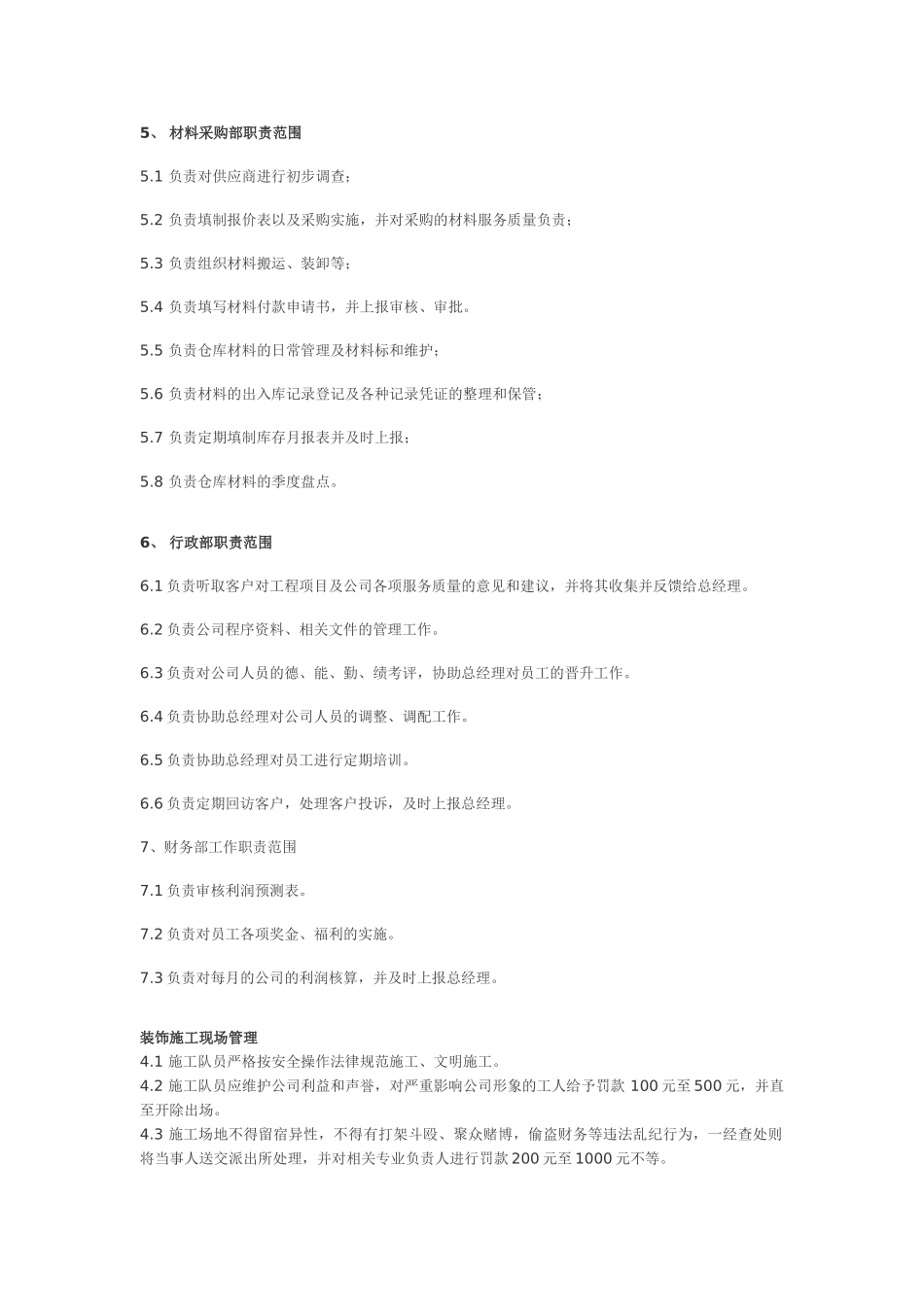 5、 材料采购部职责范围

5.1 负责对供应商进行初步调查；

5.2 负责填制报价表以及采购实施，并对采购的材料服务质量负责；

5.3 负责组织材料搬运、装卸等；

5.4 负责填写材料付款申请书，并上报审核、审批。

5.5 负责仓库材料的日常管理及材料标和维护；

5.6 负责材料的出入库记录登记及各种记录凭证的整理和保管；

5.7 负责定期填制库存月报表并及时上报；

5.8 负责仓库材料的季度盘点。

6、 行政部职责范围

6.1 负责听取客户对工程项目及公司各项服务质量的意见和建议，并将其收集并反馈给总经理。

6.2 负责公司程序资料、相关文件的管理工作。

6.3 负责对公司人员的德、能、勤、绩考评，协助总经理对员工的晋升工作。

6.4 负责协助总经理对公司人员的调整、调配工作。

6.5 负责协助总经理对员工进行定期培训。

6.6 负责定期回访客户，处理客户投诉，及时上报总经理。

7、财务部工作职责范围

7.1 负责审核利润预测表。

7.2 负责对员工各项奖金、福利的实施。

7.3 负责对每月的公司的利润核算，并及时上报总经理。

装饰施工现场管理
4.1 施工队员严格按安全操作法律规范施工、文明施工。
4.2 施工队员应维护公司利益和声誉，对严重影响公司形象的工人给予罚款 100 元至 500 元，并直至开除出场。
4.3 施工场地不得留宿异性，不得有打架斗殴、聚众赌博，偷盗财务等违法乱纪行为，一经查处则将当事人送交派出所处理，并对相关专业负责人进行罚款 200 元至 1000 元不等。